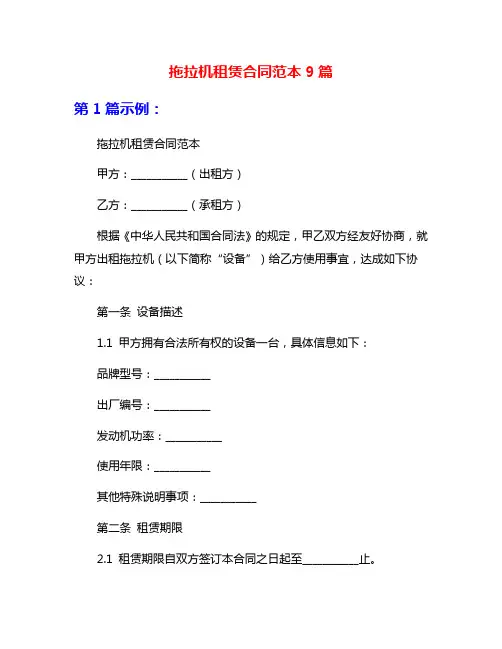 拖拉机租赁合同范本 9 篇

第 1 篇示例：

拖拉机租赁合同范本

甲方：__________（出租方）

乙方：__________（承租方）

根据《中华人民共和国合同法》的规定，甲乙双方经友好协商，就甲方出租拖拉机（以下简称“设备”）给乙方使用事宜，达成如下协议：

第一条 设备描述

1.1 甲方拥有合法所有权的设备一台，具体信息如下：

品牌型号：__________

出厂编号：__________

发动机功率：__________

使用年限：__________

其他特殊说明事项：__________

第二条 租赁期限

2.1 租赁期限自双方签订本合同之日起至__________止。